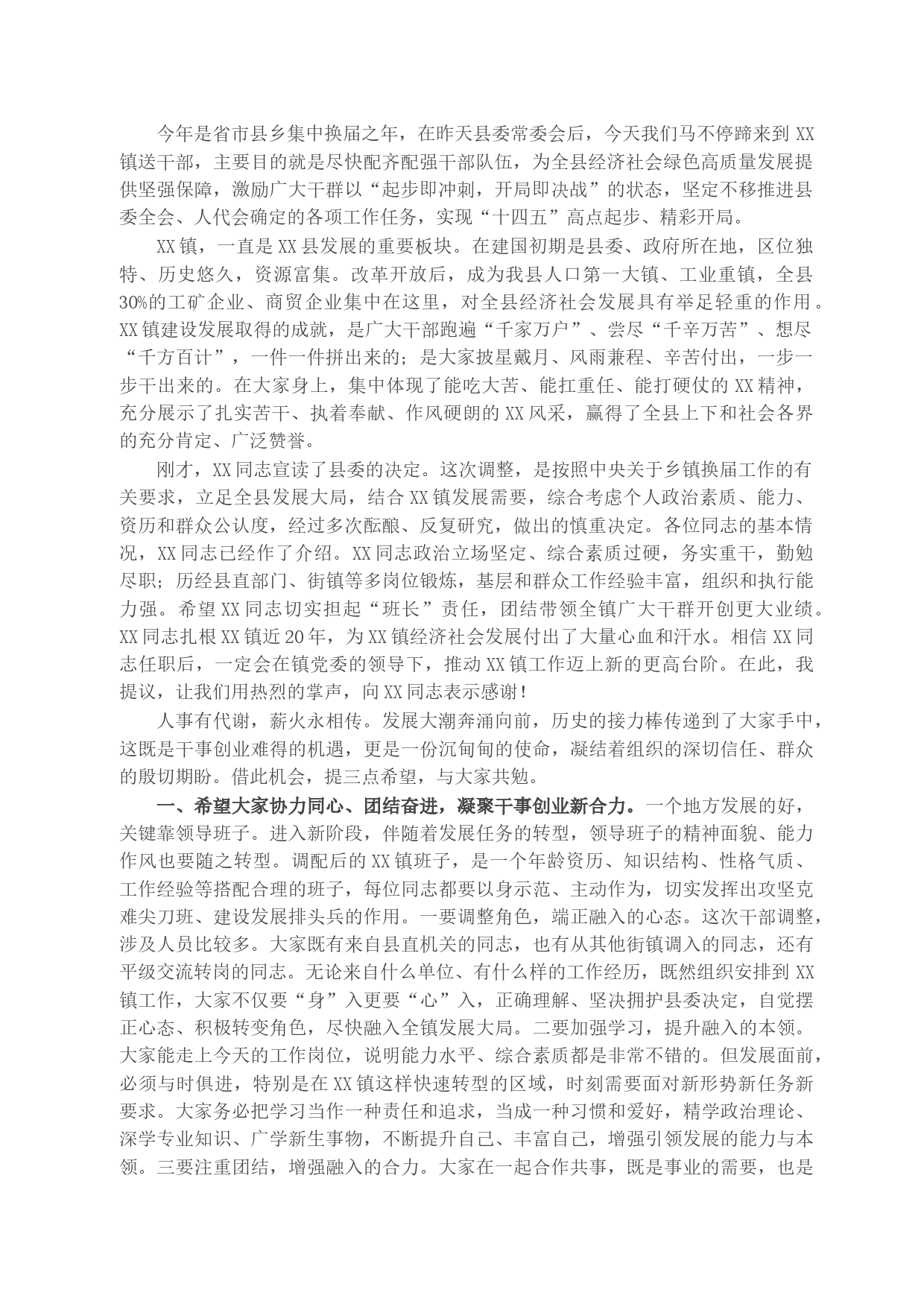 今年是省市县乡集中换届之年，在昨天县委常委会后，今天我们马不停蹄来到XX镇送干部，主要目的就是尽快配齐配强干部队伍，为全县经济社会绿色高质量发展提供坚强保障，激励广大干群以“起步即冲刺，开局即决战”的状态，坚定不移推进县委全会、人代会确定的各项工作任务，实现“十四五”高点起步、精彩开局。

XX镇，一直是XX县发展的重要板块。在建国初期是县委、政府所在地，区位独特、历史悠久，资源富集。改革开放后，成为我县人口第一大镇、工业重镇，全县30%的工矿企业、商贸企业集中在这里，对全县经济社会发展具有举足轻重的作用。XX镇建设发展取得的成就，是广大干部跑遍“千家万户”、尝尽“千辛万苦”、想尽“千方百计”，一件一件拼出来的；是大家披星戴月、风雨兼程、辛苦付出，一步一步干出来的。在大家身上，集中体现了能吃大苦、能扛重任、能打硬仗的XX精神，充分展示了扎实苦干、执着奉献、作风硬朗的XX风采，赢得了全县上下和社会各界的充分肯定、广泛赞誉。

刚才，XX同志宣读了县委的决定。这次调整，是按照中央关于乡镇换届工作的有关要求，立足全县发展大局，结合XX镇发展需要，综合考虑个人政治素质、能力、资历和群众公认度，经过多次酝酿、反复研究，做出的慎重决定。各位同志的基本情况，XX同志已经作了介绍。XX同志政治立场坚定、综合素质过硬，务实重干，勤勉尽职；历经县直部门、街镇等多岗位锻炼，基层和群众工作经验丰富，组织和执行能力强。希望XX同志切实担起“班长”责任，团结带领全镇广大干群开创更大业绩。XX同志扎根XX镇近20年，为XX镇经济社会发展付出了大量心血和汗水。相信XX同志任职后，一定会在镇党委的领导下，推动XX镇工作迈上新的更高台阶。在此，我提议，让我们用热烈的掌声，向XX同志表示感谢！

人事有代谢，薪火永相传。发展大潮奔涌向前，历史的接力棒传递到了大家手中，这既是干事创业难得的机遇，更是一份沉甸甸的使命，凝结着组织的深切信任、群众的殷切期盼。借此机会，提三点希望，与大家共勉。

一、希望大家协力同心、团结奋进，凝聚干事创业新合力。一个地方发展的好，关键靠领导班子。进入新阶段，伴随着发展任务的转型，领导班子的精神面貌、能力作风也要随之转型。调配后的XX镇班子，是一个年龄资历、知识结构、性格气质、工作经验等搭配合理的班子，每位同志都要以身示范、主动作为，切实发挥出攻坚克难尖刀班、建设发展排头兵的作用。一要调整角色，端正融入的心态。这次干部调整，涉及人员比较多。大家既有来自县直机关的同志，也有从其他街镇调入的同志，还有平级交流转岗的同志。无论来自什么单位、有什么样的工作经历，既然组织安排到XX镇工作，大家不仅要“身”入更要“心”入，正确理解、坚决拥护县委决定，自觉摆正心态、积极转变角色，尽快融入全镇发展大局。二要加强学习，提升融入的本领。大家能走上今天的工作岗位，说明能力水平、综合素质都是非常不错的。但发展面前，必须与时俱进，特别是在XX镇这样快速转型的区域，时刻需要面对新形势新任务新要求。大家务必把学习当作一种责任和追求，当成一种习惯和爱好，精学政治理论、深学专业知识、广学新生事物，不断提升自己、丰富自己，增强引领发展的能力与本领。三要注重团结，增强融入的合力。大家在一起合作共事，既是事业的需要，也是